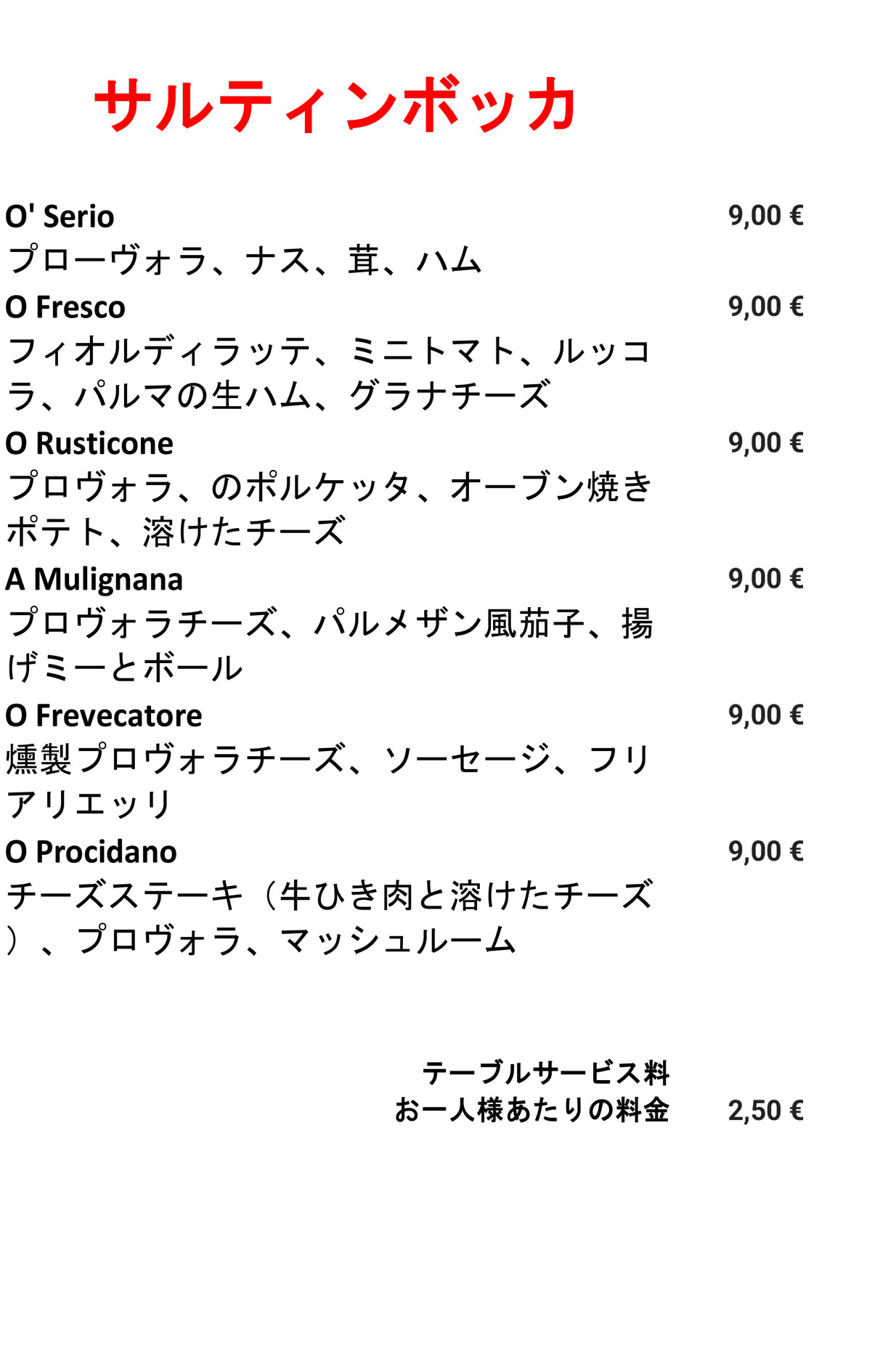 サルティンボッカ

O' Serio
9,00 €
プローヴォラ、ナス、茸、ハム

O Fresco
9,00 €
フィオルディラッテ、ミニトマト、ルッコラ、パルマの生ハム、グラナチーズ

O Rusticone
9,00 €
プロヴォラ、のポルケッタ、オーブン焼きポテト、溶けたチーズ

A Mulignana
9,00 €
プロヴォラチーズ、パルメザン風茄子、揚げミーとボール

O Frevecatore
9,00 €
燻製プロヴォラチーズ、ソーセージ、フリアリエッリ

O Procidano
9,00 €
チーズステーキ（牛ひき肉と溶けたチーズ）、プロヴォラ、マッシュルーム

テーブルサービス料
お一人様あたりの料金 2,50 €